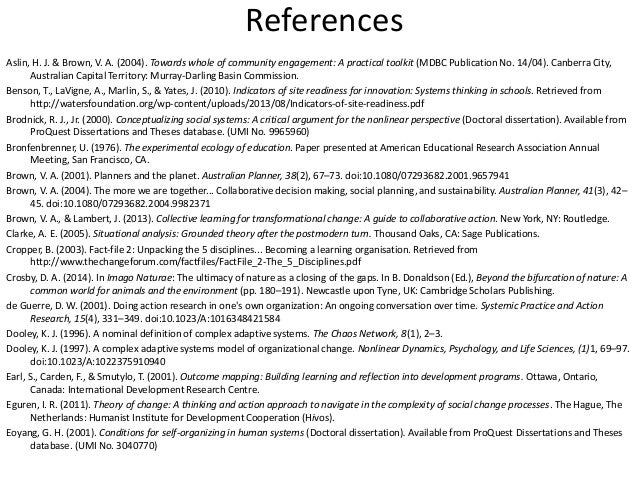 References

Aslin, H. J. & Brown, V. A. (2004). Towards whole of community engagement: A practical toolkit (MDBC Publication No. 14/04). Canberra City, Australian Capital Territory: Murray-Darling Basin Commission.

Benson, T., LaVigne, A., Marlin, S., & Yates, J. (2010). Indicators of site readiness for innovation: Systems thinking in schools. Retrieved from http://watersfoundation.org/wp-content/uploads/2013/08/Indicators-of-site-readiness.pdf

Brodnick, R. J., Jr. (2000). Conceptualizing social systems: A critical argument for the nonlinear perspective (Doctoral dissertation). Available from ProQuest Dissertations and Theses database. (UMI No. 9965960)

Bronfenbrenner, U. (1976). The experimental ecology of education. Paper presented at American Educational Research Association Annual Meeting, San Francisco, CA.

Brown, V. A. (2001). Planners and the planet. Australian Planner, 38(2), 67–73. doi:10.1080/07293682.2001.9657941

Brown, V. A. (2004). The more we are together… Collaborative decision making, social planning, and sustainability. Australian Planner, 41(3), 42–45. doi:10.1080/07293682.2004.9982371

Brown, V. A., & Lambert, J. (2013). Collective learning for transformational change: A guide to collaborative action. New York, NY: Routledge.

Clarke, A. E. (2005). Situational analysis: Grounded theory after the postmodern turn. Thousand Oaks, CA: Sage Publications.

Cropper, B. (2003). Fact-file 2: Unpacking the 5 disciplines... Becoming a learning organisation. Retrieved from http://www.thechangeforum.com/factfiles/FactFile_2-The_5_Disciplines.pdf

Crosby, D. A. (2014). In Imago Naturae: The ultimacy of nature as a closing of the gaps. In B. Donaldson (Ed.), Beyond the bifurcation of nature: A common world for animals and the environment (pp. 180–191). Newcastle upon Tyne, UK: Cambridge Scholars Publishing.

de Guerre, D. W. (2001). Doing action research in one's own organization: An ongoing conversation over time. Systemic Practice and Action Research, 15(4), 331–349. doi:10.1023/A:1016348421584

Dooley, K. J. (1996). A nominal definition of complex adaptive systems. The Chaos Network, 8(1), 2–3.

Dooley, K. J. (1997). A complex adaptive systems model of organizational change. Nonlinear Dynamics, Psychology, and Life Sciences, (1)1, 69–97. doi:10.1023/A:1022375910940

Earl, S., Carden, F., & Smutylo, T. (2001). Outcome mapping: Building learning and reflection into development programs. Ottawa, Ontario, Canada: International Development Research Centre.

Eguren, I. R. (2011). Theory of change: A thinking and action approach to navigate in the complexity of social change processes. The Hague, The Netherlands: Humanist Institute for Development Cooperation (Hivos).

Eoyang, G. H. (2001). Conditions for self-organizing in human systems (Doctoral dissertation). Available from ProQuest Dissertations and Theses database. (UMI No. 3040770)